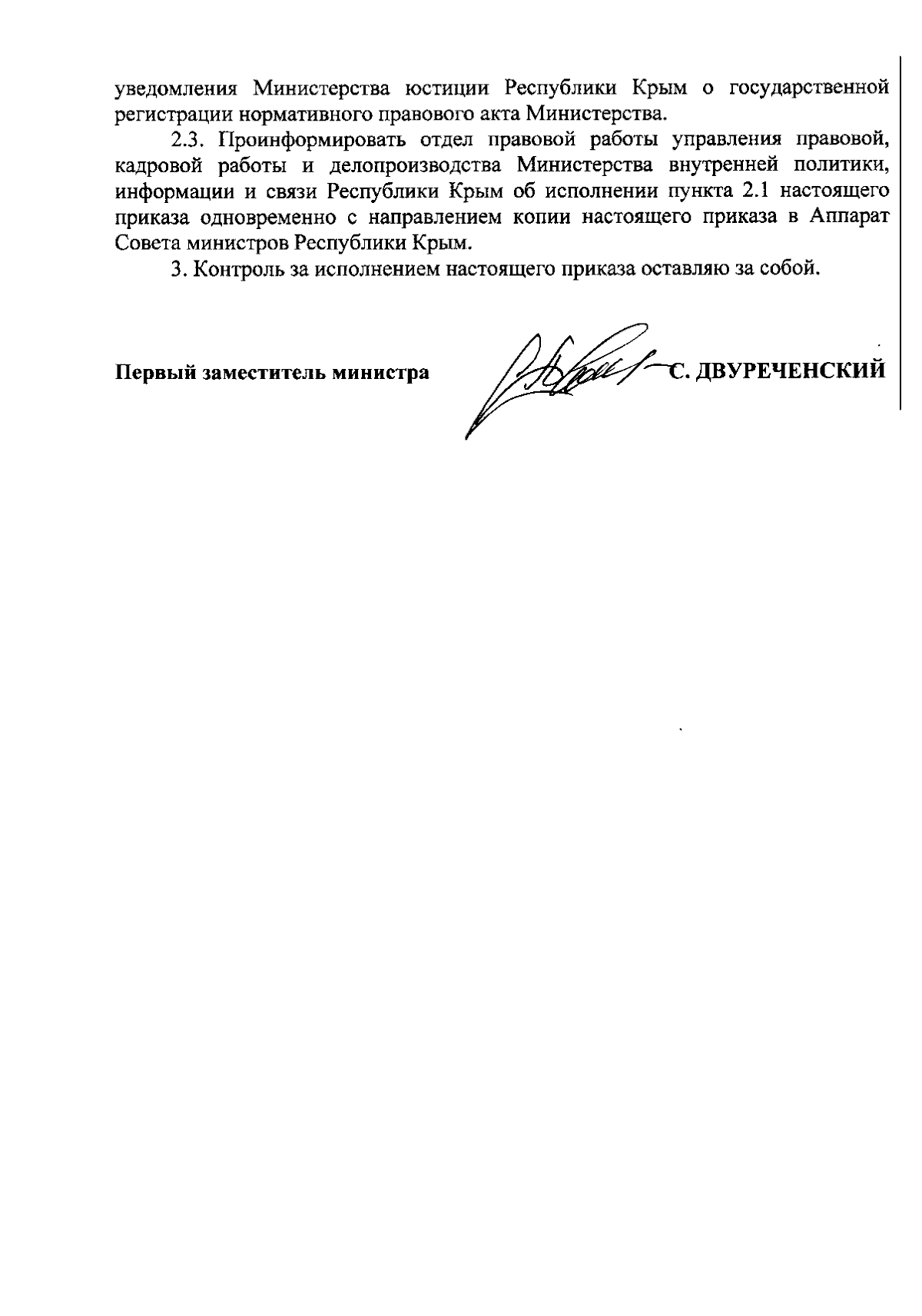 уведомления Министерства юстиции Республики Крым о государственной регистрации нормативного правового акта Министерства.

2.3. Проинформировать отдел правовой работы управления правовой, кадровой работы и делопроизводства Министерства внутренней политики, информации и связи Республики Крым об исполнении пункта 2.1 настоящего приказа одновременно с направлением копии настоящего приказа в Аппарат Совета министров Республики Крым.

3. Контроль за исполнением настоящего приказа оставляю за собой.

Первый заместитель министра С. ДВУРЕЧЕНСКИЙ